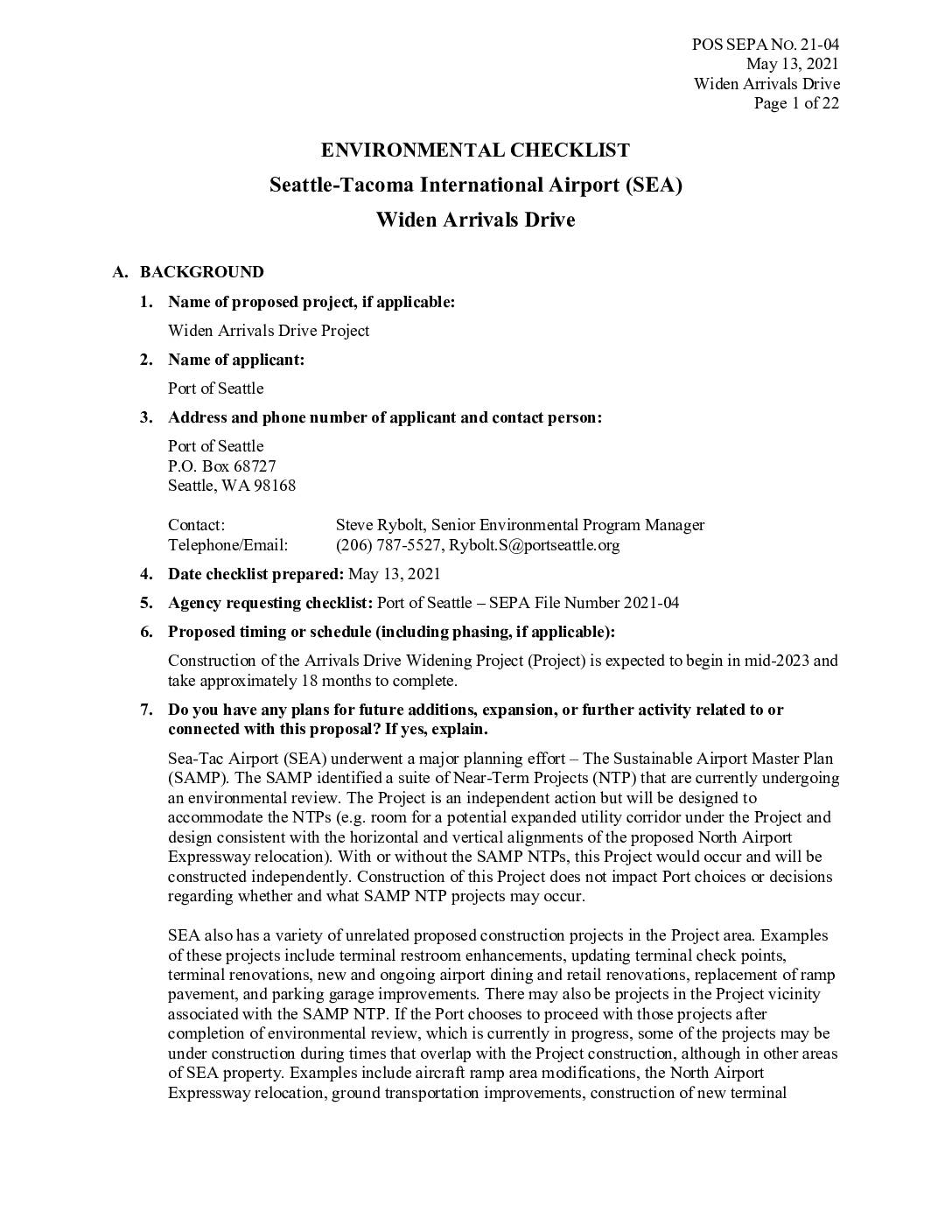 POS SEPA NO. 21-04
May 13, 2021
Widen Arrivals Drive
Page 1 of 22

ENVIRONMENTAL CHECKLIST

Seattle-Tacoma International Airport (SEA)

Widen Arrivals Drive

A. BACKGROUND

1. Name of proposed project, if applicable:

Widen Arrivals Drive Project

2. Name of applicant:

Port of Seattle

3. Address and phone number of applicant and contact person:

Port of Seattle
P.O. Box 68727
Seattle, WA 98168

Contact: Steve Rybolt, Senior Environmental Program Manager
Telephone/Email: (206) 787-5527, Rybolt.S@portseattle.org

4. Date checklist prepared: May 13, 2021

5. Agency requesting checklist: Port of Seattle – SEPA File Number 2021-04

6. Proposed timing or schedule (including phasing, if applicable):

Construction of the Arrivals Drive Widening Project (Project) is expected to begin in mid-2023 and take approximately 18 months to complete.

7. Do you have any plans for future additions, expansion, or further activity related to or connected with this proposal? If yes, explain.

Sea-Tac Airport (SEA) underwent a major planning effort – The Sustainable Airport Master Plan (SAMP). The SAMP identified a suite of Near-Term Projects (NTP) that are currently undergoing an environmental review. The Project is an independent action but will be designed to accommodate the NTPs (e.g. room for a potential expanded utility corridor under the Project and design consistent with the horizontal and vertical alignments of the proposed North Airport Expressway relocation). With or without the SAMP NTPs, this Project would occur and will be constructed independently. Construction of this Project does not impact Port choices or decisions regarding whether and what SAMP NTP projects may occur.

SEA also has a variety of unrelated proposed construction projects in the Project area. Examples of these projects include terminal restroom enhancements, updating terminal check points, terminal renovations, new and ongoing airport dining and retail renovations, replacement of ramp pavement, and parking garage improvements. There may also be projects in the Project vicinity associated with the SAMP NTP. If the Port chooses to proceed with those projects after completion of environmental review, which is currently in progress, some of the projects may be under construction during times that overlap with the Project construction, although in other areas of SEA property. Examples include aircraft ramp area modifications, the North Airport Expressway relocation, ground transportation improvements, construction of new terminal